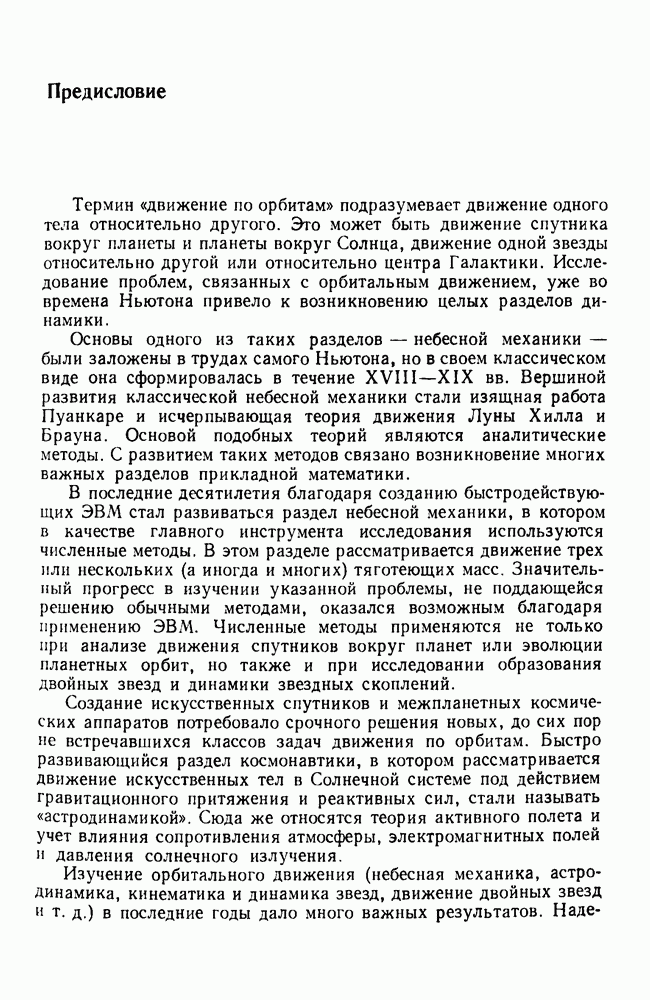 Предисловие

Термин «движение по орбитам» подразумевает движение одного тела относительно другого. Это может быть движение спутника вокруг планеты и планеты вокруг Солнца, движение одной звезды относительно другой или относительно центра Галактики. Исследование проблем, связанных с орбитальным движением, уже во времена Ньютона привело к возникновению целых разделов динамики.

Основы одного из таких разделов — небесной механики — были заложены в трудах самого Ньютона, но в своем классическом виде она сформировалась в течение XVIII—XIX вв. Вершиной развития классической небесной механики стали изящная работа Пуанкаре и исчерпывающая теория движения Луны Хилла и Брауна. Основой подобных теорий являются аналитические методы. С развитием таких методов связано возникновение многих важных разделов прикладной математики.

В последние десятилетия благодаря созданию быстродействующих ЭВМ стал развиваться раздел небесной механики, в котором в качестве главного инструмента исследования используются численные методы. В этом разделе рассматривается движение трех или нескольких (а иногда и многих) тяготеющих масс. Значительный прогресс в изучении указанной проблемы, не поддающейся решению обычными методами, оказался возможным благодаря применению ЭВМ. Численные методы применяются не только при анализе движения спутников вокруг планет или эволюции планетных орбит, но также и при исследовании образования двойных звезд и динамики звездных скоплений.

Создание искусственных спутников и межпланетных космических аппаратов потребовало срочного решения новых, до сих пор не встречавшихся классов задач движения по орбитам. Быстро развивающийся раздел космонавтики, в котором рассматривается движение искусственных тел в Солнечной системе под действием гравитационного притяжения и реактивных сил, стали называть «астродинамикой». Сюда же относятся теория активного полета и учет влияния сопротивления атмосферы, электромагнитных полей и давления солнечного излучения.

Изучение орбитального движения (небесная механика, астродинамика, кинематика и динамика звезд, движение двойных звезд и т. д.) в последние годы дало много важных результатов. Наде-